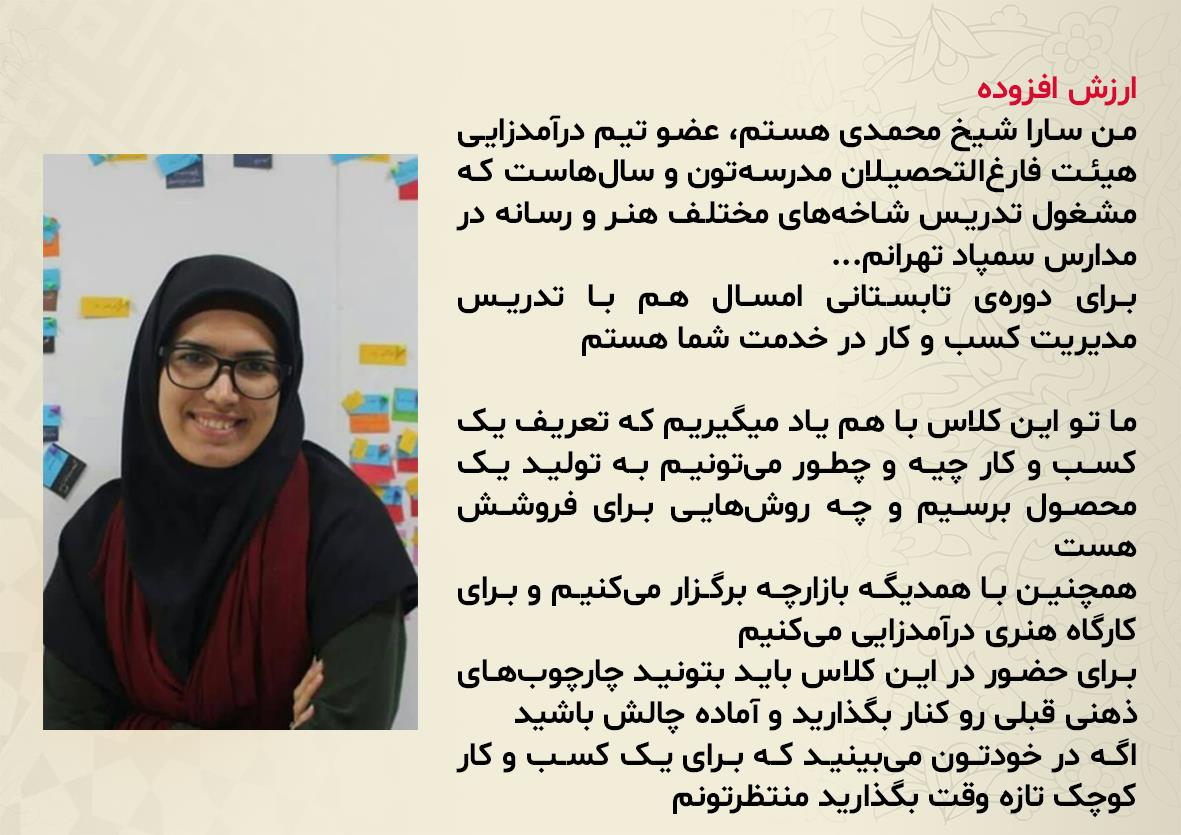 ارزش افزوده

من سارا شیخ محمدی هستم، عضو تیم درآمدزایی هیئت فارغ‌التحصیلان مدرسه‌تون و سال‌هاست که مشغول تدریس شاخه‌های مختلف هنر و رسانه در مدارس سمپاد تهرانم...

برای دوره‌ی تابستانی امسال هم با تدریس مدیریت کسب و کار در خدمت شما هستم

ما تو این کلاس با هم یاد میگیریم که تعریف یک کسب و کار چیه و چطور می‌تونیم به تولید یک محصول برسیم و چه روش‌هایی برای فروشش هست

همچنین با همدیگه بازارچه برگزار می‌کنیم و برای کارگاه هنری درآمدزایی می‌کنیم

برای حضور در این کلاس باید بتونید چارچوب‌های ذهنی قبلی رو کنار بگذارید و آماده چالش باشید

اگه در خودتون می‌بینید که برای یک کسب و کار کوچک تازه وقت بگذارید منتظرتونم